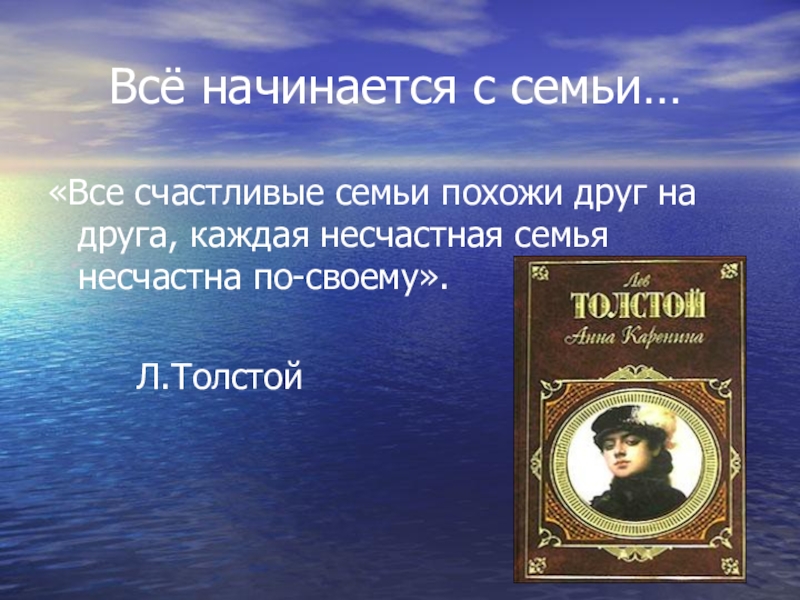 Всё начинается с семьи…

«Все счастливые семьи похожи друг на друга, каждая несчастная семья несчастна по-своему».

Л.Толстой

Лев
ТОЛСТОЙ
Анна Каренина